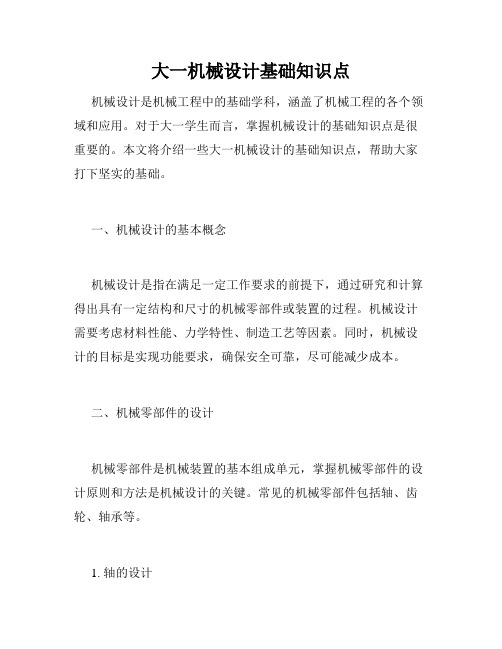 大一机械设计基础知识点

机械设计是机械工程中的基础学科，涵盖了机械工程的各个领域和应用。对于大一学生而言，掌握机械设计的基础知识点是很重要的。本文将介绍一些大一机械设计的基础知识点，帮助大家打下坚实的基础。

一、机械设计的基本概念

机械设计是指在满足一定工作要求的前提下，通过研究和计算得出具有一定结构和尺寸的机械零部件或装置的过程。机械设计需要考虑材料性能、力学特性、制造工艺等因素。同时，机械设计的目标是实现功能要求，确保安全可靠，尽可能减少成本。

二、机械零部件的设计

机械零部件是机械装置的基本组成单元，掌握机械零部件的设计原则和方法是机械设计的关键。常见的机械零部件包括轴、齿轮、轴承等。

1. 轴的设计